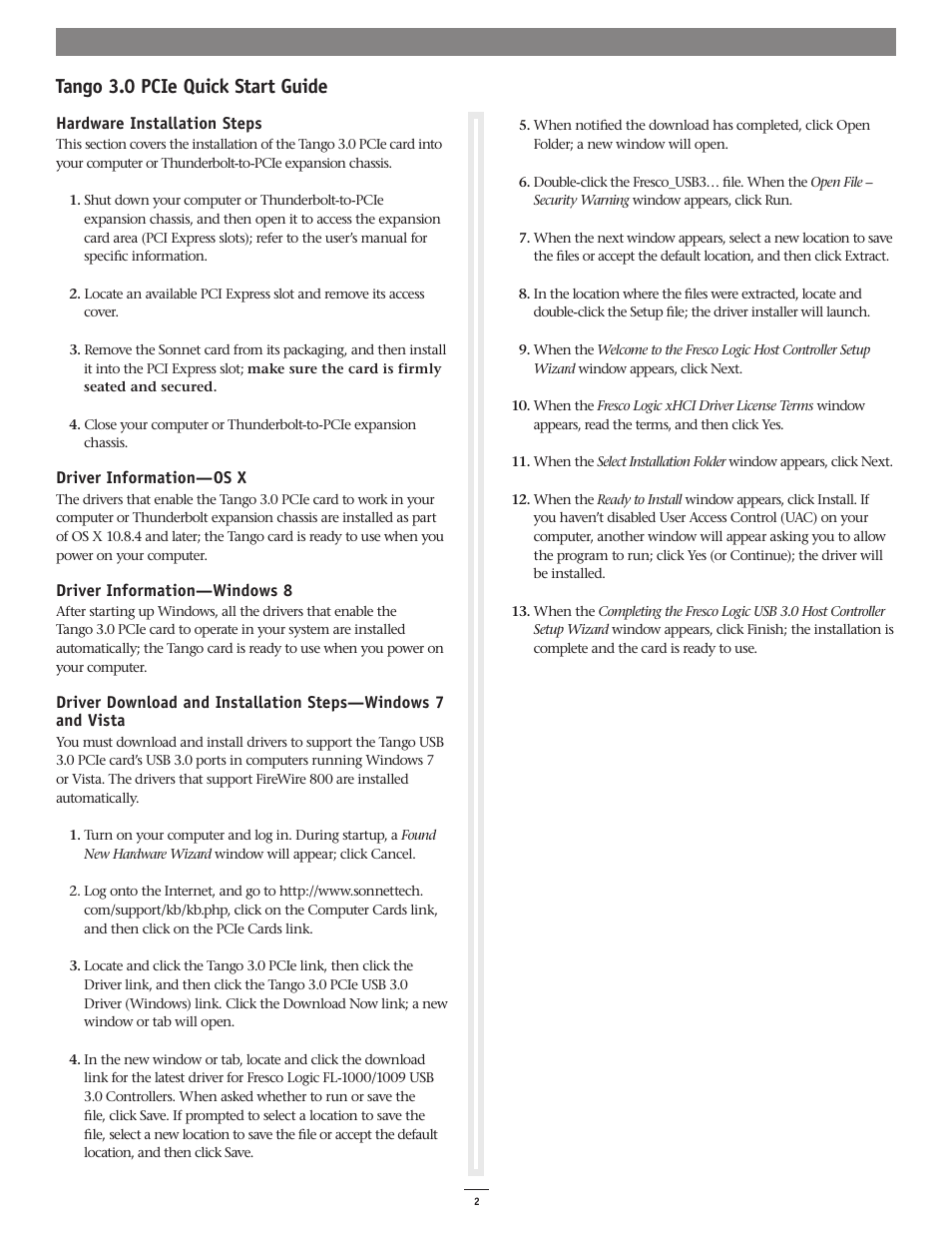 Tango 3.0 PCIe Quick Start Guide

Hardware Installation Steps

This section covers the installation of the Tango 3.0 PCIe card into your computer or Thunderbolt-to-PCIe expansion chassis.

1. Shut down your computer or Thunderbolt-to-PCIe expansion chassis, and then open it to access the expansion card area (PCI Express slots); refer to the user's manual for specific information.

2. Locate an available PCI Express slot and remove its access cover.

3. Remove the Sonnet card from its packaging, and then install it into the PCI Express slot; make sure the card is firmly seated and secured.

4. Close your computer or Thunderbolt-to-PCIe expansion chassis.

Driver Information—OS X

The drivers that enable the Tango 3.0 PCIe card to work in your computer or Thunderbolt expansion chassis are installed as part of OS X 10.8.4 and later; the Tango card is ready to use when you power on your computer.

Driver Information—Windows 8

After starting up Windows, all the drivers that enable the Tango 3.0 PCIe card to operate in your system are installed automatically; the Tango card is ready to use when you power on your computer.

Driver Download and Installation Steps—Windows 7 and Vista

You must download and install drivers to support the Tango USB 3.0 PCIe card's USB 3.0 ports in computers running Windows 7 or Vista. The drivers that support FireWire 800 are installed automatically.

1. Turn on your computer and log in. During startup, a Found New Hardware Wizard window will appear; click Cancel.

2. Log onto the Internet, and go to http://www.sonnettech.com/support/kb/kb.php, click on the Computer Cards link, and then click on the PCIe Cards link.

3. Locate and click the Tango 3.0 PCIe link, then click the Driver link, and then click the Tango 3.0 PCIe USB 3.0 Driver (Windows) link. Click the Download Now link; a new window or tab will open.

4. In the new window or tab, locate and click the download link for the latest driver for Fresco Logic FL-1000/1009 USB 3.0 Controllers. When asked whether to run or save the file, click Save. If prompted to select a location to save the file, select a new location to save the file or accept the default location, and then click Save.

5. When notified the download has completed, click Open Folder; a new window will open.

6. Double-click the Fresco_USB3… file. When the Open File – Security Warning window appears, click Run.

7. When the next window appears, select a new location to save the files or accept the default location, and then click Extract.

8. In the location where the files were extracted, locate and double-click the Setup file; the driver installer will launch.

9. When the Welcome to the Fresco Logic Host Controller Setup Wizard window appears, click Next.

10. When the Fresco Logic xHCI Driver License Terms window appears, read the terms, and then click Yes.

11. When the Select Installation Folder window appears, click Next.

12. When the Ready to Install window appears, click Install. If you haven't disabled User Access Control (UAC) on your computer, another window will appear asking you to allow the program to run; click Yes (or Continue); the driver will be installed.

13. When the Completing the Fresco Logic USB 3.0 Host Controller Setup Wizard window appears, click Finish; the installation is complete and the card is ready to use.

2